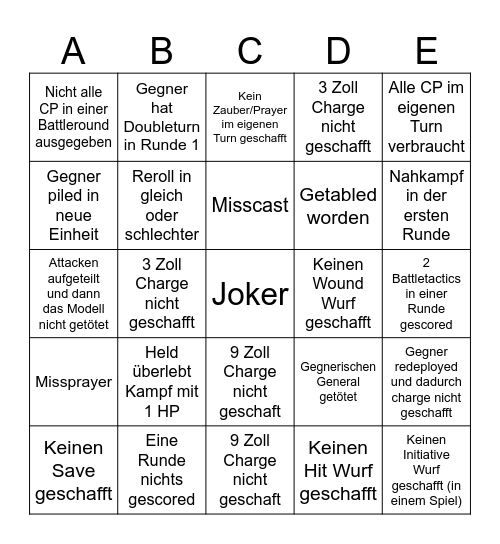 | A | B | C | D | E |
|---|---|---|---|---|
| Nicht alle CP in einer Battleround ausgegeben | Gegner hat Doubleturn in Runde 1 | Kein Zauber/Prayer im eigenen Turn geschafft | 3 Zoll Charge nicht geschafft | Alle CP im eigenen Turn verbraucht |
| Gegner piled in neue Einheit | Reroll in gleich oder schlechter | Misscast | Getabled worden | Nahkampf in der ersten Runde |
| Attacken aufgeteilt und dann das Modell nicht getötet | 3 Zoll Charge nicht geschafft | Joker | Keinen Wound Wurf geschafft | 2 Battletactics in einer Runde gescored |
| Missprayer | Held überlebt Kampf mit 1 HP | 9 Zoll Charge nicht geschaft | Gegnerischen General getötet | Gegner redeployed und dadurch charge nicht geschafft |
| Keinen Save geschafft | Eine Runde nichts gescored | 9 Zoll Charge nicht geschaft | Keinen Hit Wurf geschafft | Keinen Initiative Wurf geschafft (in einem Spiel) |